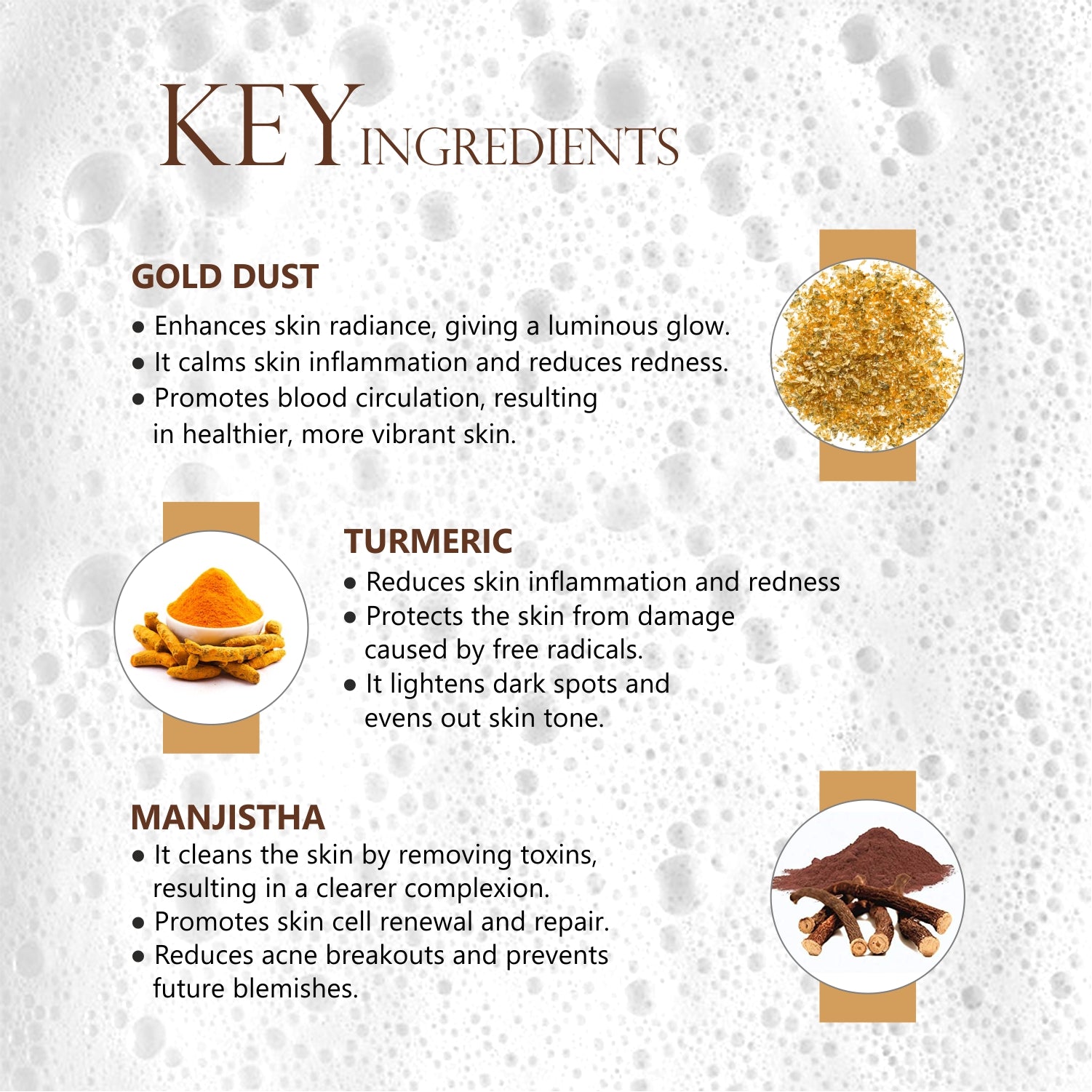 KEY INGREDIENTS

GOLD DUST

● Enhances skin radiance, giving a luminous glow.
● It calms skin inflammation and reduces redness.
● Promotes blood circulation, resulting in healthier, more vibrant skin.

TURMERIC

● Reduces skin inflammation and redness
● Protects the skin from damage caused by free radicals.
● It lightens dark spots and evens out skin tone.

MANJISTHA

● It cleans the skin by removing toxins, resulting in a clearer complexion.
● Promotes skin cell renewal and repair.
● Reduces acne breakouts and prevents future blemishes.